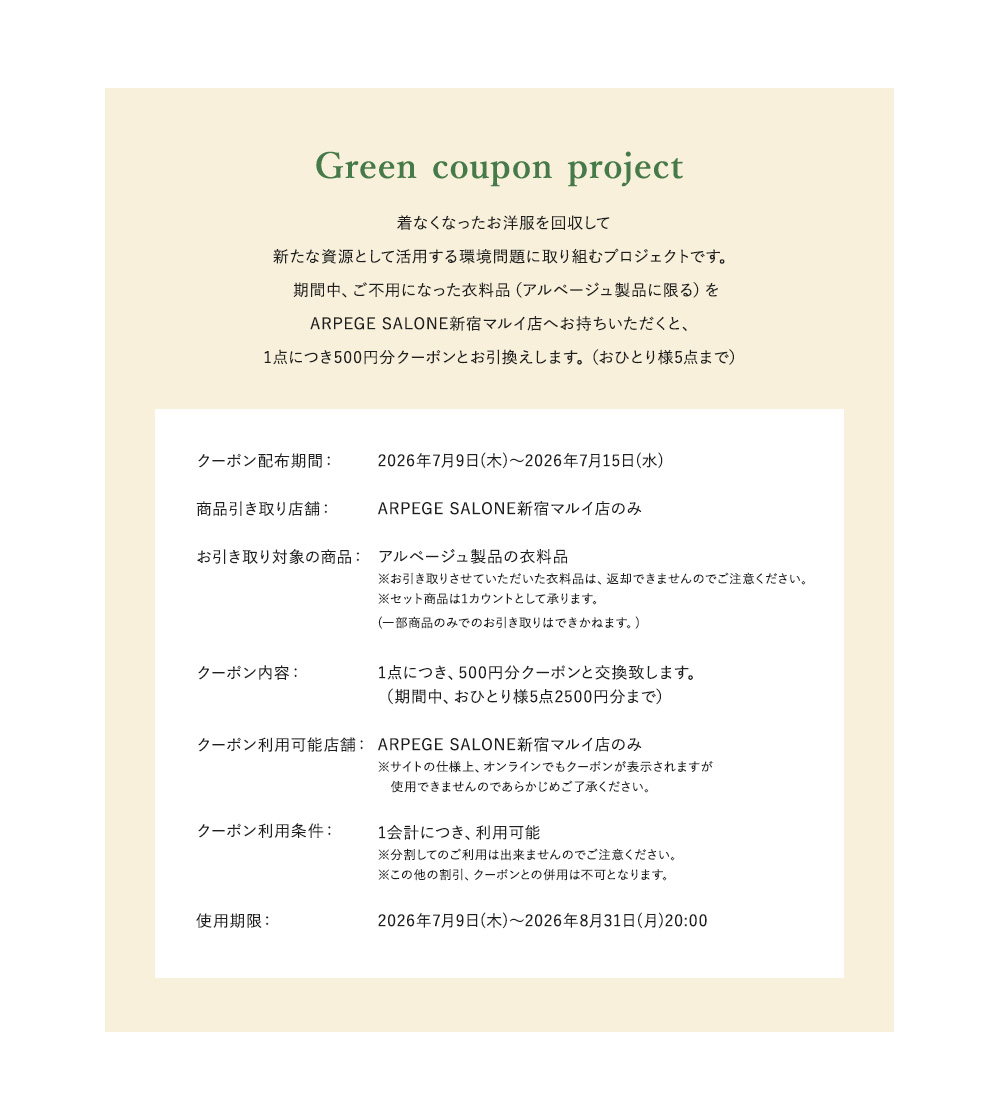 Green coupon project

着なくなったお洋服を回収して
新たな資源として活用する環境問題に取り組むプロジェクトです。
期間中、ご不用になった衣料品（アルページュ製品に限る）を
ARPEGE SALONE新宿マルイ店へお持ちいただくと、
1点につき500円分クーポンとお引換えします。（おひとり様5点まで）

クーポン配布期間：　2026年7月9日(木)～2026年7月15日(水)

商品引き取り店舗：　ARPEGE SALONE新宿マルイ店のみ

お引き取り対象の商品：　アルページュ製品の衣料品
※お引き取りさせていただいた衣料品は、返却できませんのでご注意ください。
※セット商品は1カウントとして承ります。
(一部商品のみでのお引き取りはできかねます。)

クーポン内容：　1点につき、500円分クーポンと交換致します。
（期間中、おひとり様5点2500円分まで）

クーポン利用可能店舗：　ARPEGE SALONE新宿マルイ店のみ
※サイトの仕様上、オンラインでもクーポンが表示されますが
使用できませんのであらかじめご了承ください。

クーポン利用条件：　1会計につき、利用可能
※分割してのご利用は出来ませんのでご注意ください。
※この他の割引、クーポンとの併用は不可となります。

使用期限：　2026年7月9日(木)～2026年8月31日(月)20:00